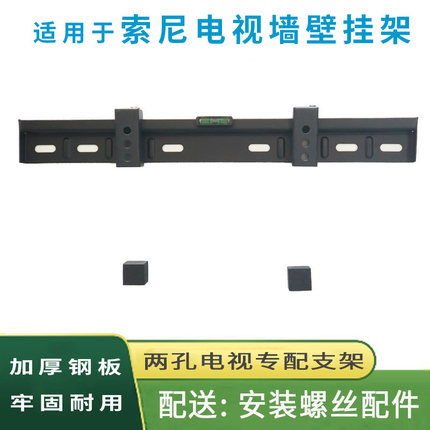 适用于索尼电视墙壁挂架

加厚钢板
牢固耐用

两孔电视专配支架

配送：安装螺丝配件